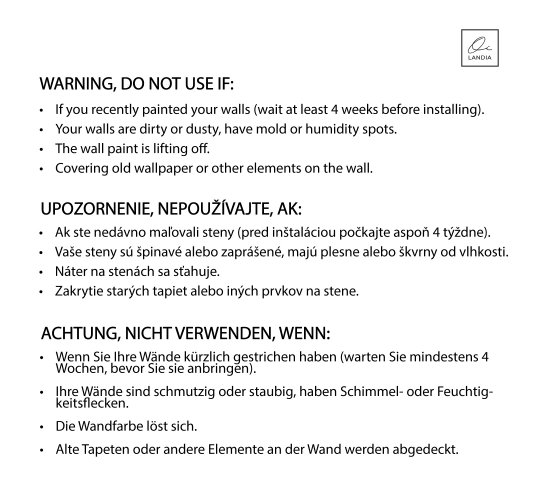 LANDIA

WARNING, DO NOT USE IF:

• If you recently painted your walls (wait at least 4 weeks before installing).
• Your walls are dirty or dusty, have mold or humidity spots.
• The wall paint is lifting off.
• Covering old wallpaper or other elements on the wall.

UPOZORNENIE, NEPOUŽÍVAJTE, AK:

• Ak ste nedávno maľovali steny (pred inštaláciou počkajte aspoň 4 týždne).
• Vaše steny sú špinavé alebo zaprášené, majú plesne alebo škvrny od vlhkosti.
• Náter na stenách sa sťahuje.
• Zakrytie starých tapiet alebo iných prvkov na stene.

ACHTUNG, NICHT VERWENDEN, WENN:

• Wenn Sie Ihre Wände kürzlich gestrichen haben (warten Sie mindestens 4 Wochen, bevor Sie sie anbringen).
• Ihre Wände sind schmutzig oder staubig, haben Schimmel- oder Feuchtigkeitsflecken.
• Die Wandfarbe löst sich.
• Alte Tapeten oder andere Elemente an der Wand werden abgedeckt.